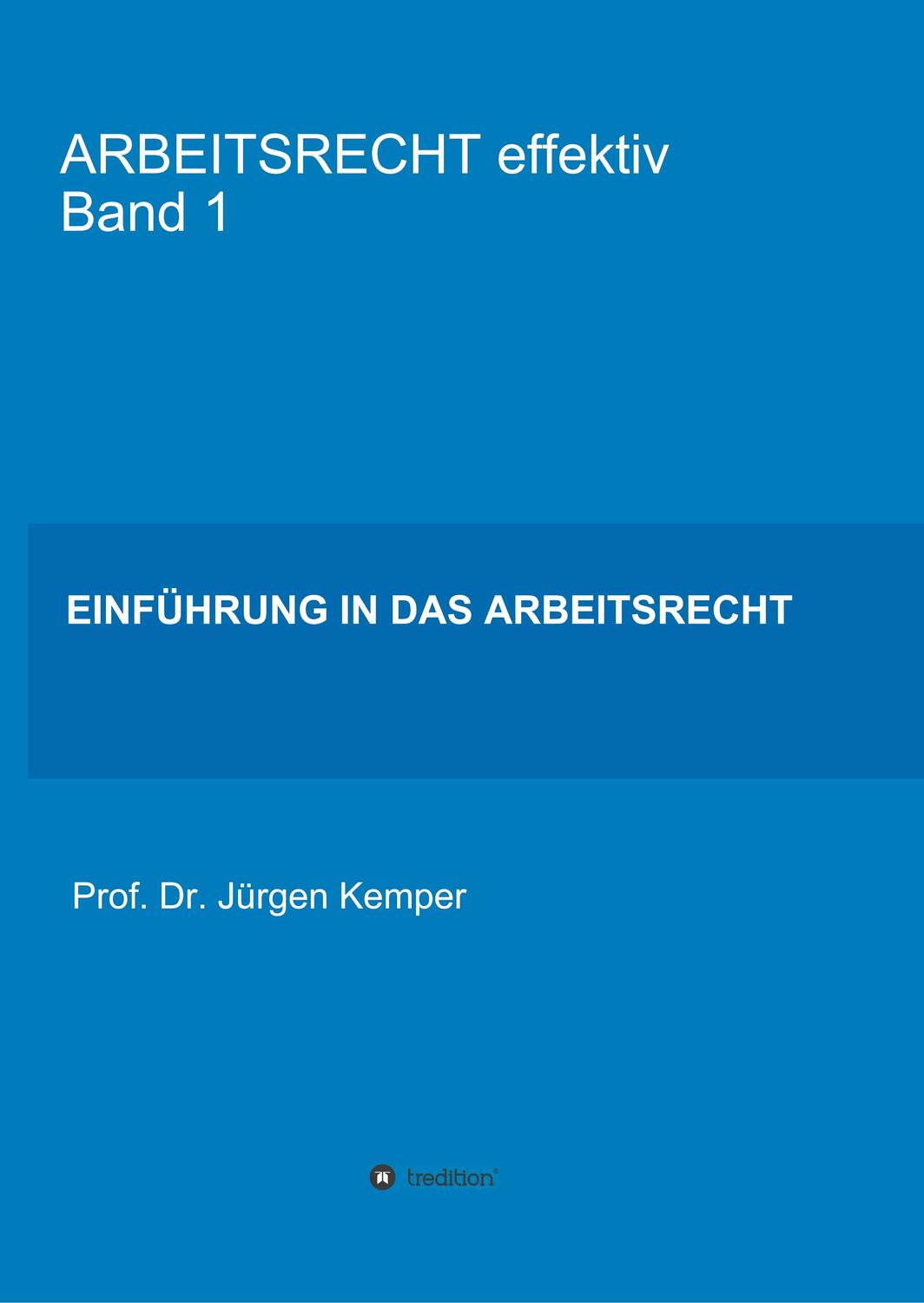 ARBEITSRECHT effektiv
Band 1

EINFÜHRUNG IN DAS ARBEITSRECHT

Prof. Dr. Jürgen Kemper

tredition®